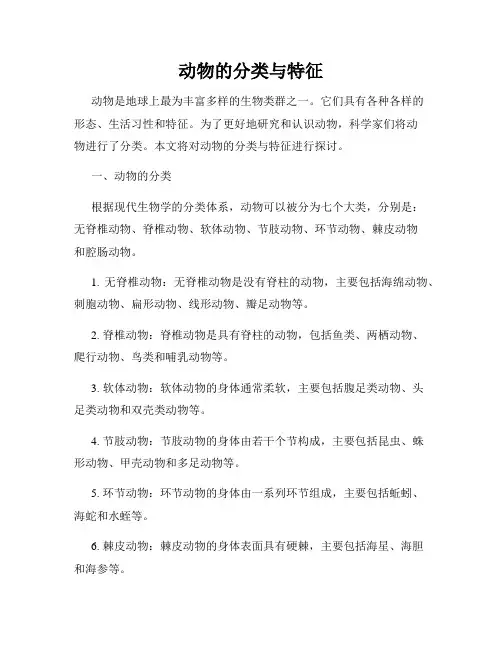 动物的分类与特征

动物是地球上最为丰富多样的生物类群之一。它们具有各种各样的形态、生活习性和特征。为了更好地研究和认识动物，科学家们将动物进行了分类。本文将对动物的分类与特征进行探讨。

一、动物的分类

根据现代生物学的分类体系，动物可以被分为七个大类，分别是：无脊椎动物、脊椎动物、软体动物、节肢动物、环节动物、棘皮动物和腔肠动物。

1. 无脊椎动物：无脊椎动物是没有脊柱的动物，主要包括海绵动物、刺胞动物、扁形动物、线形动物、瓣足动物等。

2. 脊椎动物：脊椎动物是具有脊柱的动物，包括鱼类、两栖动物、爬行动物、鸟类和哺乳动物等。

3. 软体动物：软体动物的身体通常柔软，主要包括腹足类动物、头足类动物和双壳类动物等。

4. 节肢动物：节肢动物的身体由若干个节构成，主要包括昆虫、蛛形动物、甲壳动物和多足动物等。

5. 环节动物：环节动物的身体由一系列环节组成，主要包括蚯蚓、海蛇和水蛭等。

6. 棘皮动物：棘皮动物的身体表面具有硬棘，主要包括海星、海胆和海参等。